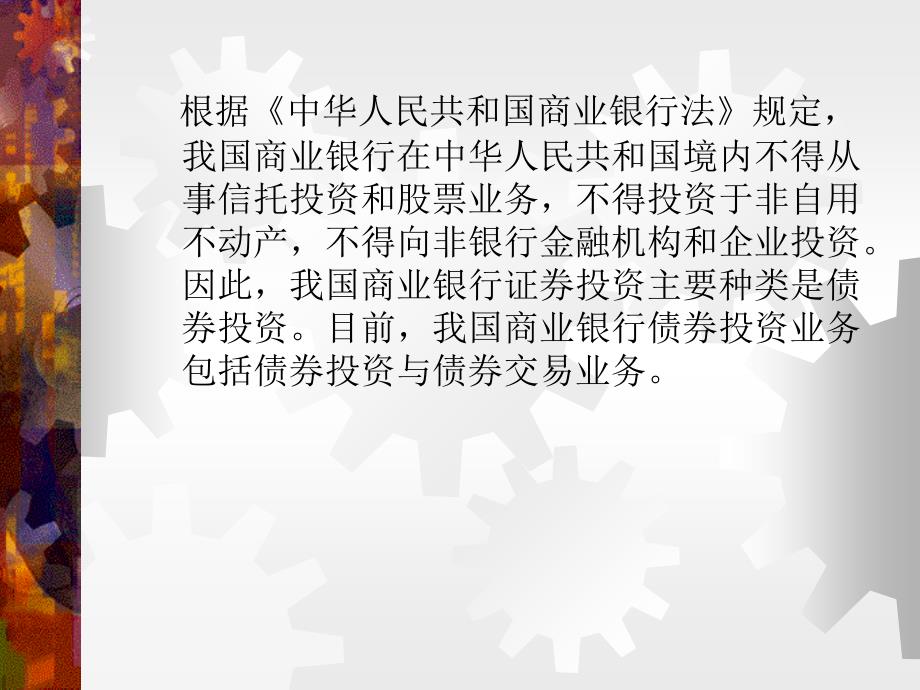 根据《中华人民共和国商业银行法》规定，我国商业银行在中华人民共和国境内不得从事信托投资和股票业务，不得投资于非自用不动产，不得向非银行金融机构和企业投资。因此，我国商业银行证券投资主要种类是债券投资。目前，我国商业银行债券投资业务包括债券投资与债券交易业务。